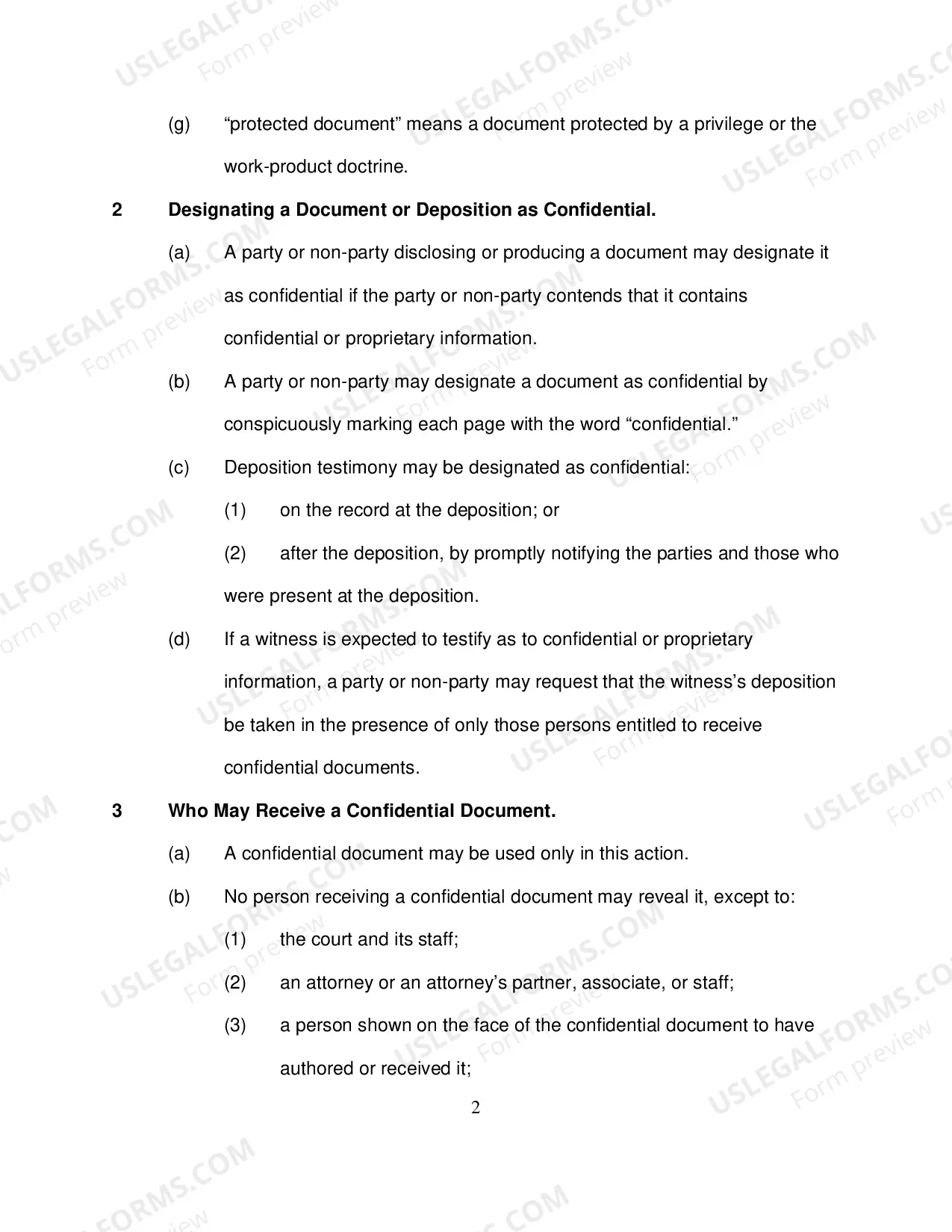 (g) "protected document" means a document protected by a privilege or the work-product doctrine.

2 Designating a Document or Deposition as Confidential.

(a) A party or non-party disclosing or producing a document may designate it as confidential if the party or non-party contends that it contains confidential or proprietary information.

(b) A party or non-party may designate a document as confidential by conspicuously marking each page with the word "confidential."

(c) Deposition testimony may be designated as confidential:

(1) on the record at the deposition; or

(2) after the deposition, by promptly notifying the parties and those who were present at the deposition.

(d) If a witness is expected to testify as to confidential or proprietary information, a party or non-party may request that the witness's deposition be taken in the presence of only those persons entitled to receive confidential documents.

3 Who May Receive a Confidential Document.

(a) A confidential document may be used only in this action.

(b) No person receiving a confidential document may reveal it, except to:

(1) the court and its staff;

(2) an attorney or an attorney's partner, associate, or staff;

(3) a person shown on the face of the confidential document to have authored or received it;

2

USLEGALFORMS.COM
Form preview